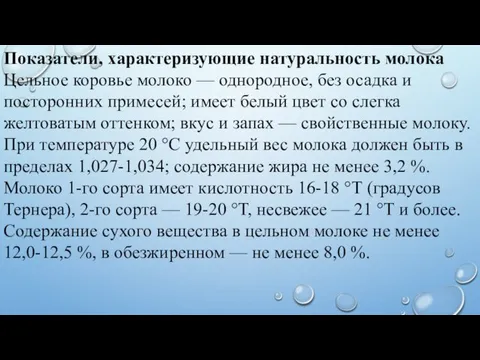 Показатели, характеризующие натуральность молока
Цельное коровье молоко — однородное, без осадка и посторонних примесей; имеет белый цвет со слегка желтоватым оттенком; вкус и запах — свойственные молоку. При температуре 20 °С удельный вес молока должен быть в пределах 1,027-1,034; содержание жира не менее 3,2 %. Молоко 1-го сорта имеет кислотность 16-18 °Т (градусов Тернера), 2-го сорта — 19-20 °Т, несвежее — 21 °Т и более. Содержание сухого вещества в цельном молоке не менее 12,0-12,5 %, в обезжиренном — не менее 8,0 %.